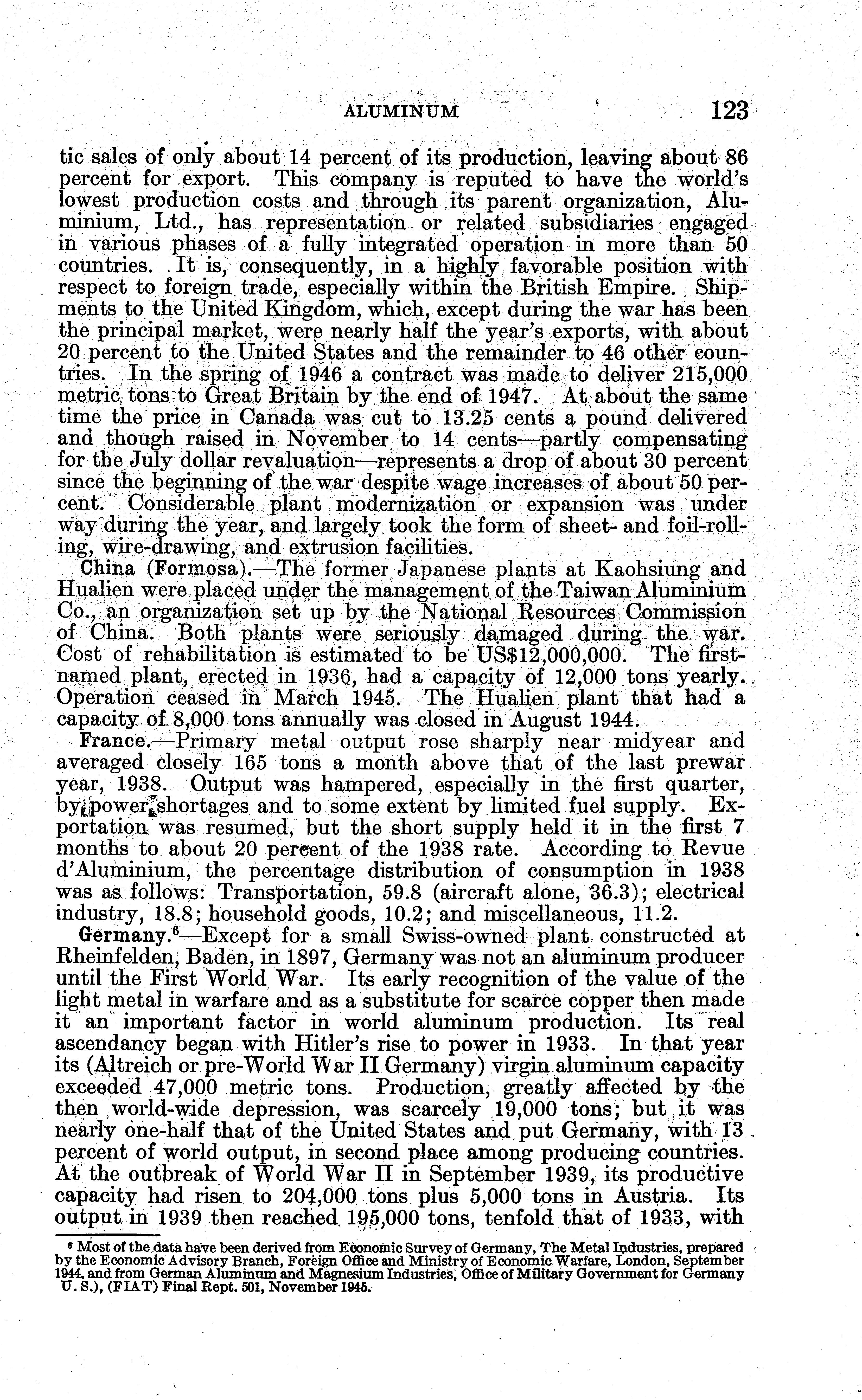 ALUMINUM 123

tic sales of only about 14 percent of its production, leaving about 86 percent for export. This company is reputed to have the world's lowest production costs and through its parent organization, Aluminium, Ltd., has representation or related subsidiaries engaged in various phases of a fully integrated operation in more than 50 countries. It is, consequently, in a highly favorable position with respect to foreign trade, especially within the British Empire. Shipments to the United Kingdom, which, except during the war has been the principal market, were nearly half the year's exports, with about 20 percent to the United States and the remainder to 46 other countries. In the spring of 1946 a contract was made to deliver 215,000 metric tons to Great Britain by the end of 1947. At about the same time the price in Canada was cut to 13.25 cents a pound delivered and though raised in November to 14 cents—partly compensating for the July dollar revaluation—represents a drop of about 30 percent since the beginning of the war despite wage increases of about 50 percent. Considerable plant modernization or expansion was under way during the year, and largely took the form of sheet- and foil-rolling, wire-drawing, and extrusion facilities.

China (Formosa).—The former Japanese plants at Kaohsiung and Hualien were placed under the management of the Taiwan Aluminium Co., an organization set up by the National Resources Commission of China. Both plants were seriously damaged during the war. Cost of rehabilitation is estimated to be US$12,000,000. The first-named plant, erected in 1936, had a capacity of 12,000 tons yearly. Operation ceased in March 1945. The Hualien plant that had a capacity of 8,000 tons annually was closed in August 1944.

France.—Primary metal output rose sharply near midyear and averaged closely 165 tons a month above that of the last prewar year, 1938. Output was hampered, especially in the first quarter, by power shortages and to some extent by limited fuel supply. Exportation was resumed, but the short supply held it in the first 7 months to about 20 percent of the 1938 rate. According to Revue d'Aluminium, the percentage distribution of consumption in 1938 was as follows: Transportation, 59.8 (aircraft alone, 36.3); electrical industry, 18.8; household goods, 10.2; and miscellaneous, 11.2.

Germany.$^6$—Except for a small Swiss-owned plant constructed at Rheinfelden, Baden, in 1897, Germany was not an aluminum producer until the First World War. Its early recognition of the value of the light metal in warfare and as a substitute for scarce copper then made it an important factor in world aluminum production. Its real ascendancy began with Hitler's rise to power in 1933. In that year its (Altreich or pre-World War II Germany) virgin aluminum capacity exceeded 47,000 metric tons. Production, greatly affected by the then world-wide depression, was scarcely 19,000 tons; but it was nearly one-half that of the United States and put Germany, with 13 percent of world output, in second place among producing countries. At the outbreak of World War II in September 1939, its productive capacity had risen to 204,000 tons plus 5,000 tons in Austria. Its output in 1939 then reached 195,000 tons, tenfold that of 1933, with

$^6$ Most of the data have been derived from Economic Survey of Germany, The Metal Industries, prepared by the Economic Advisory Branch, Foreign Office and Ministry of Economic Warfare, London, September 1944, and from German Aluminum and Magnesium Industries, Office of Military Government for Germany U. S.), (FIAT) Final Rept. 501, November 1945.